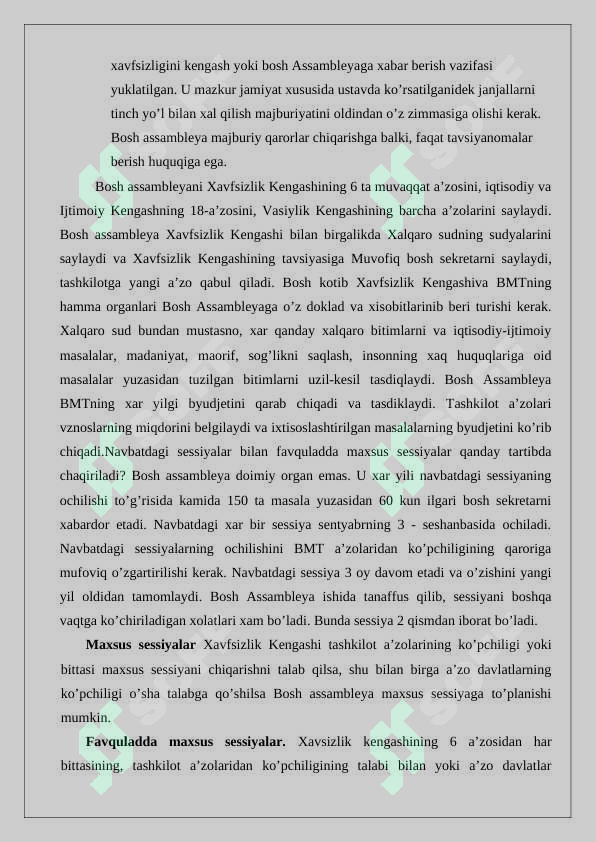 xavfsizligini kengash yoki bosh Assambleyaga xabar berish vazifasi yuklatilgan. U mazkur jamiyat xususida ustavda ko'rsatilganidek janjallarni tinch yo'l bilan xal qilish majburiyatini oldindan o'z zimmasiga olishi kerak. Bosh assambleya majburiy qarorlar chiqarishga balki, faqat tavsiyanomalar berish huquqiga ega.

Bosh assambleyani Xavfsizlik Kengashining 6 ta muvaqqat a'zosini, iqtisodiy va Ijtimoiy Kengashning 18-a'zosini, Vasiylik Kengashining barcha a'zolarini saylaydi. Bosh assambleya Xavfsizlik Kengashi bilan birgalikda Xalqaro sudning sudyalarini saylaydi va Xavfsizlik Kengashining tavsiyasiga Muvofiq bosh sekretarni saylaydi, tashkilotga yangi a'zo qabul qiladi. Bosh kotib Xavfsizlik Kengashiva BMTning hamma organlari Bosh Assambleyaga o'z doklad va xisobitlarinib beri turishi kerak. Xalqaro sud bundan mustasno, xar qanday xalqaro bitimlarni va iqtisodiy-ijtimoiy masalalar, madaniyat, maorif, sog'likni saqlash, insonning xaq huquqlariga oid masalalar yuzasidan tuzilgan bitimlarni uzil-kesil tasdiqlaydi. Bosh Assambleya BMTning xar yilgi byudjetini qarab chiqadi va tasdiklaydi. Tashkilot a'zolari vznoslarning miqdorini belgilaydi va ixtisoslashtirilgan masalalarning byudjetini ko'rib chiqadi.Navbatdagi sessiyalar bilan favquladda maxsus sessiyalar qanday tartibda chaqiriladi? Bosh assambleya doimiy organ emas. U xar yili navbatdagi sessiyaning ochilishi to'g'risida kamida 150 ta masala yuzasidan 60 kun ilgari bosh sekretarni xabardor etadi. Navbatdagi xar bir sessiya sentyabrning 3 - seshanbasida ochiladi. Navbatdagi sessiyalarning ochilishini BMT a'zolaridan ko'pchiligining qaroriga mufoviq o'zgartirilishi kerak. Navbatdagi sessiya 3 oy davom etadi va o'zishini yangi yil oldidan tamomlaydi. Bosh Assambleya ishida tanaffus qilib, sessiyani boshqa vaqtga ko'chiriladigan xolatlari xam bo'ladi. Bunda sessiya 2 qismdan iborat bo'ladi.

Maxsus sessiyalar Xavfsizlik Kengashi tashkilot a'zolarining ko'pchiligi yoki bittasi maxsus sessiyani chiqarishni talab qilsa, shu bilan birga a'zo davlatlarning ko'pchiligi o'sha talabga qo'shilsa Bosh assambleya maxsus sessiyaga to'planishi mumkin.

Favquladda maxsus sessiyalar. Xavsizlik kengashining 6 a'zosidan har bittasining, tashkilot a'zolaridan ko'pchiligining talabi bilan yoki a'zo davlatlar